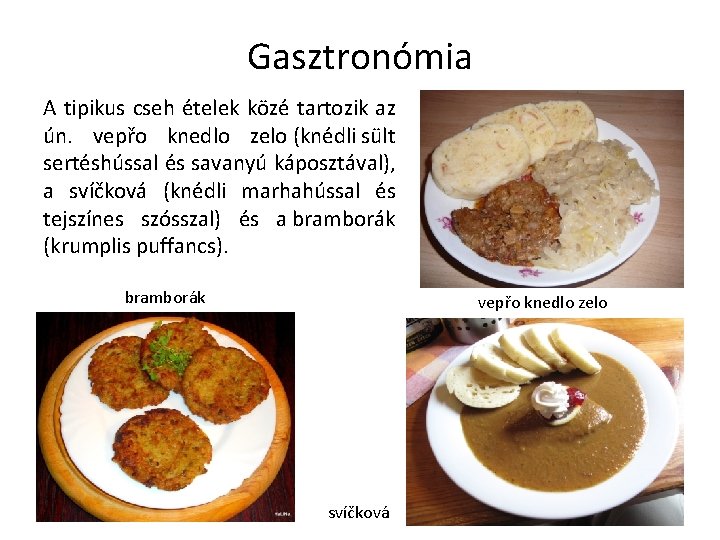 Gasztronómia

A tipikus cseh ételek közé tartozik az ún. vepřo knedlo zelo (knédli sült sertéshússal és savanyú káposztával), a svíčková (knédli marhahússal és tejszínes szósszal) és a bramborák (krumplis puffancs).

bramborák

vepřo knedlo zelo

svíčková